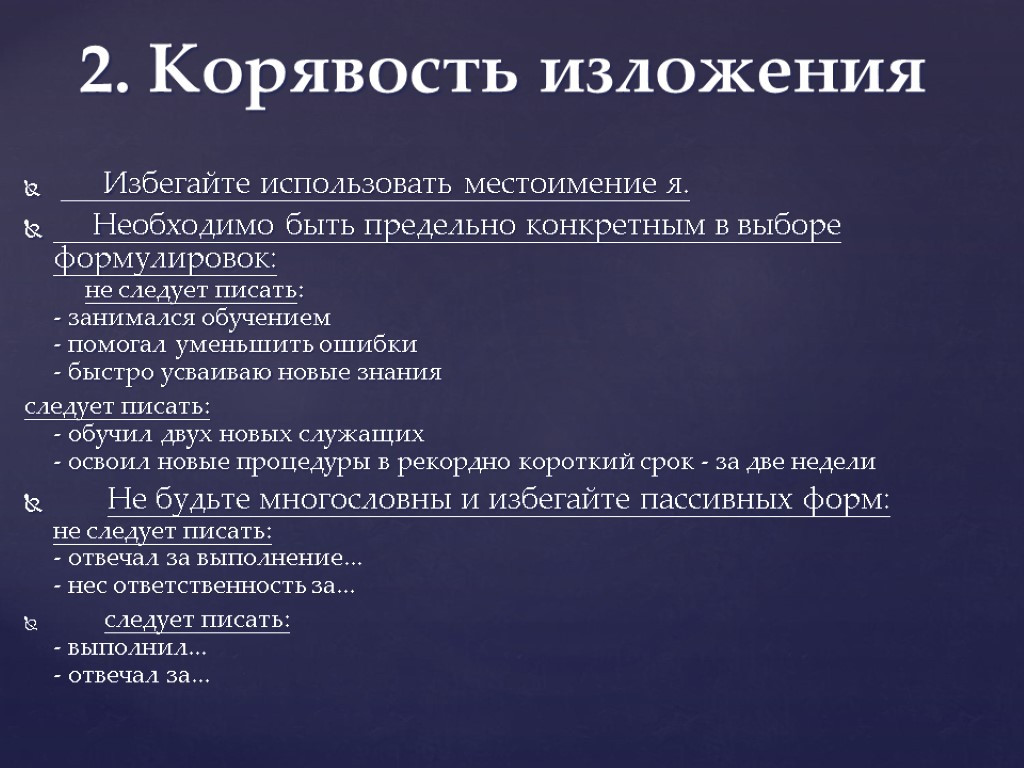 2. Корявость изложения

Избегайте использовать местоимение я.

Необходимо быть предельно конкретным в выборе формулировок:
не следует писать:
- занимался обучением
- помогал уменьшить ошибки
- быстро усваиваю новые знания

следует писать:
- обучил двух новых служащих
- освоил новые процедуры в рекордно короткий срок - за две недели

Не будьте многословны и избегайте пассивных форм:
не следует писать:
- отвечал за выполнение…
- нес ответственность за…

следует писать:
- выполнил…
- отвечал за…